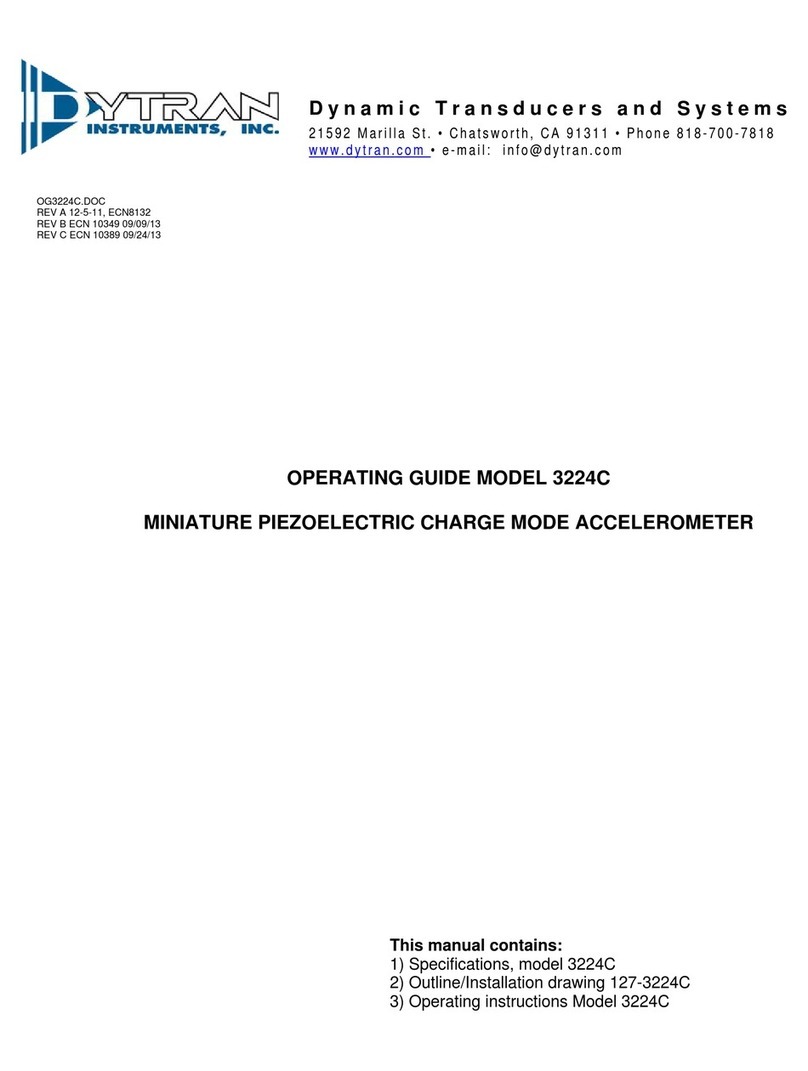 DYTRAN INSTRUMENTS, INC.

Dynamic Transducers and Systems
21592 Marilla St. • Chatsworth, CA 91311 • Phone 818-700-7818
www.dytran.com • e-mail: info@dytran.com

OG3224C.DOC
REV A 12-5-11, ECN8132
REV B ECN 10349 09/09/13
REV C ECN 10389 09/24/13

OPERATING GUIDE MODEL 3224C

MINIATURE PIEZOELECTRIC CHARGE MODE ACCELEROMETER

This manual contains:
1) Specifications, model 3224C
2) Outline/Installation drawing 127-3224C
3) Operating instructions Model 3224C